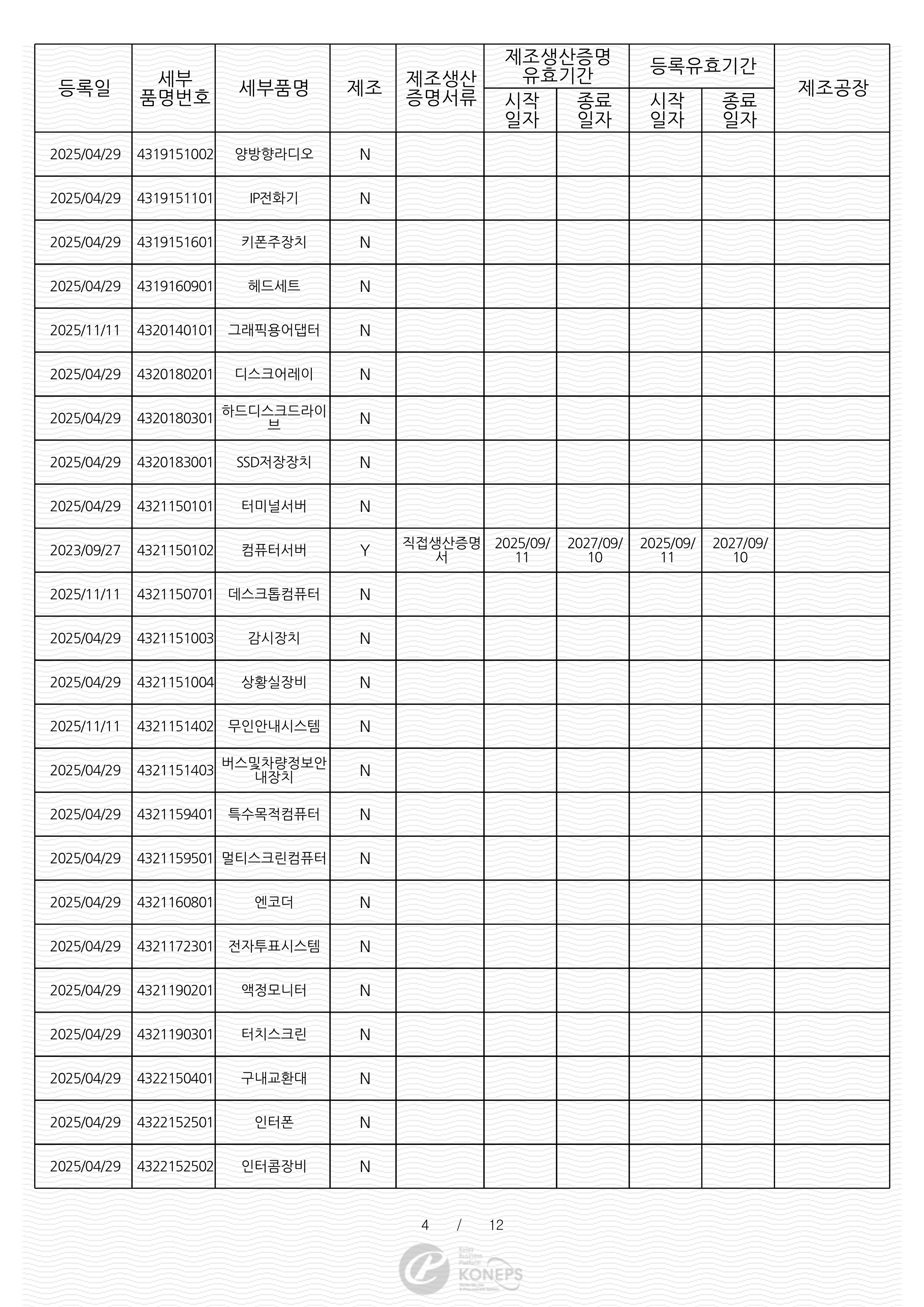 | 등록일 | 세부 품명번호 | 세부품명 | 제조 | 제조생산 증명서류 | 제조생산증명 유효기간 시작 일자 | 제조생산증명 유효기간 종료 일자 | 등록유효기간 시작 일자 | 등록유효기간 종료 일자 | 제조공장 |
|---|---|---|---|---|---|---|---|---|---|
| 2025/04/29 | 4319151002 | 양방향라디오 | N | | | | | | |
| 2025/04/29 | 4319151101 | IP전화기 | N | | | | | | |
| 2025/04/29 | 4319151601 | 키폰주장치 | N | | | | | | |
| 2025/04/29 | 4319160901 | 헤드세트 | N | | | | | | |
| 2025/11/11 | 4320140101 | 그래픽용어댑터 | N | | | | | | |
| 2025/04/29 | 4320180201 | 디스크어레이 | N | | | | | | |
| 2025/04/29 | 4320180301 | 하드디스크드라이브 | N | | | | | | |
| 2025/04/29 | 4320183001 | SSD저장장치 | N | | | | | | |
| 2025/04/29 | 4321150101 | 터미널서버 | N | | | | | | |
| 2023/09/27 | 4321150102 | 컴퓨터서버 | Y | 직접생산증명서 | 2025/09/11 | 2027/09/10 | 2025/09/11 | 2027/09/10 | |
| 2025/11/11 | 4321150701 | 데스크톱컴퓨터 | N | | | | | | |
| 2025/04/29 | 4321151003 | 감시장치 | N | | | | | | |
| 2025/04/29 | 4321151004 | 상황실장비 | N | | | | | | |
| 2025/11/11 | 4321151402 | 무인안내시스템 | N | | | | | | |
| 2025/04/29 | 4321151403 | 버스및차량정보안내장치 | N | | | | | | |
| 2025/04/29 | 4321159401 | 특수목적컴퓨터 | N | | | | | | |
| 2025/04/29 | 4321159501 | 멀티스크린컴퓨터 | N | | | | | | |
| 2025/04/29 | 4321160801 | 엔코더 | N | | | | | | |
| 2025/04/29 | 4321172301 | 전자투표시스템 | N | | | | | | |
| 2025/04/29 | 4321190201 | 액정모니터 | N | | | | | | |
| 2025/04/29 | 4321190301 | 터치스크린 | N | | | | | | |
| 2025/04/29 | 4322150401 | 구내교환대 | N | | | | | | |
| 2025/04/29 | 4322152501 | 인터폰 | N | | | | | | |
| 2025/04/29 | 4322152502 | 인터콤장비 | N | | | | | | |

4 / 12

KONEPS